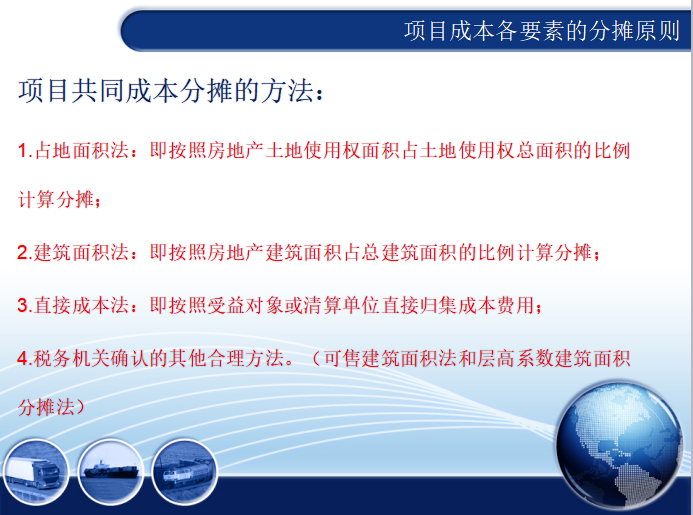 项目成本各要素的分摊原则

项目共同成本分摊的方法：

1.占地面积法：即按照房地产土地使用权面积占土地使用权总面积的比例计算分摊；

2.建筑面积法：即按照房地产建筑面积占总建筑面积的比例计算分摊；

3.直接成本法：即按照受益对象或清算单位直接归集成本费用；

4.税务机关确认的其他合理方法。（可售建筑面积法和层高系数建筑面积分摊法）